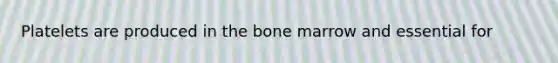 Platelets are produced in the bone marrow and essential for